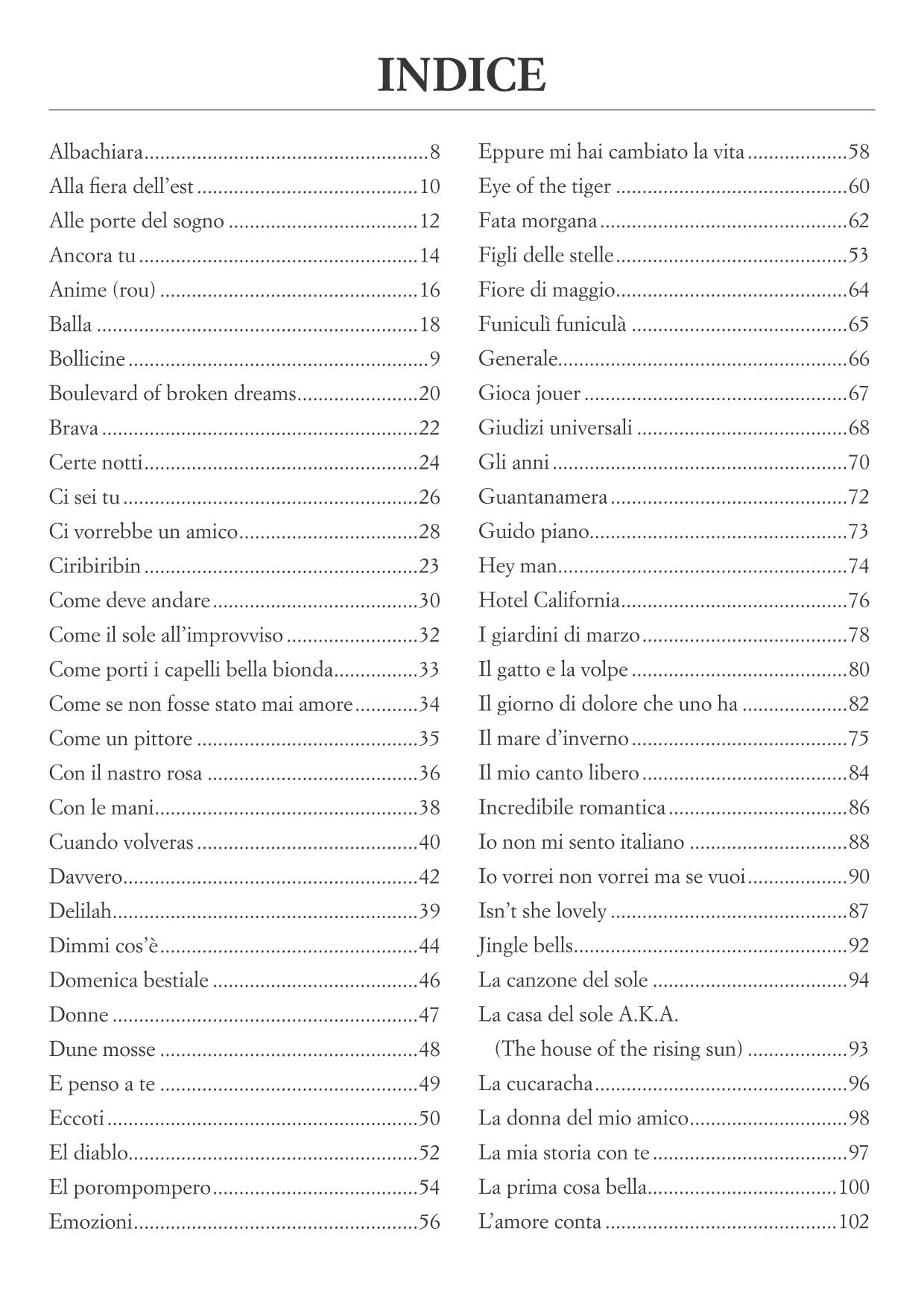 INDICE

Albachiara 8
Alla fiera dell'est 10
Alle porte del sogno 12
Ancora tu 14
Anime (rou) 16
Balla 18
Bollicine 9
Boulevard of broken dreams 20
Brava 22
Certe notti 24
Ci sei tu 26
Ci vorrebbe un amico 28
Ciribiribin 23
Come deve andare 30
Come il sole all'improvviso 32
Come porti i capelli bella bionda 33
Come se non fosse stato mai amore 34
Come un pittore 35
Con il nastro rosa 36
Con le mani 38
Cuando volveras 40
Davvero 42
Delilah 39
Dimmi cos'è 44
Domenica bestiale 46
Donne 47
Dune mosse 48
E penso a te 49
Eccoti 50
El diablo 52
El porompompero 54
Emozioni 56

Eppure mi hai cambiato la vita 58
Eye of the tiger 60
Fata morgana 62
Figli delle stelle 53
Fiore di maggio 64
Funiculì funiculà 65
Generale 66
Gioca jouer 67
Giudizi universali 68
Gli anni 70
Guantanamera 72
Guido piano 73
Hey man 74
Hotel California 76
I giardini di marzo 78
Il gatto e la volpe 80
Il giorno di dolore che uno ha 82
Il mare d'inverno 75
Il mio canto libero 84
Incredibile romantica 86
Io non mi sento italiano 88
Io vorrei non vorrei ma se vuoi 90
Isn't she lovely 87
Jingle bells 92
La canzone del sole 94
La casa del sole A.K.A.
(The house of the rising sun) 93
La cucaracha 96
La donna del mio amico 98
La mia storia con te 97
La prima cosa bella 100
L'amore conta 102